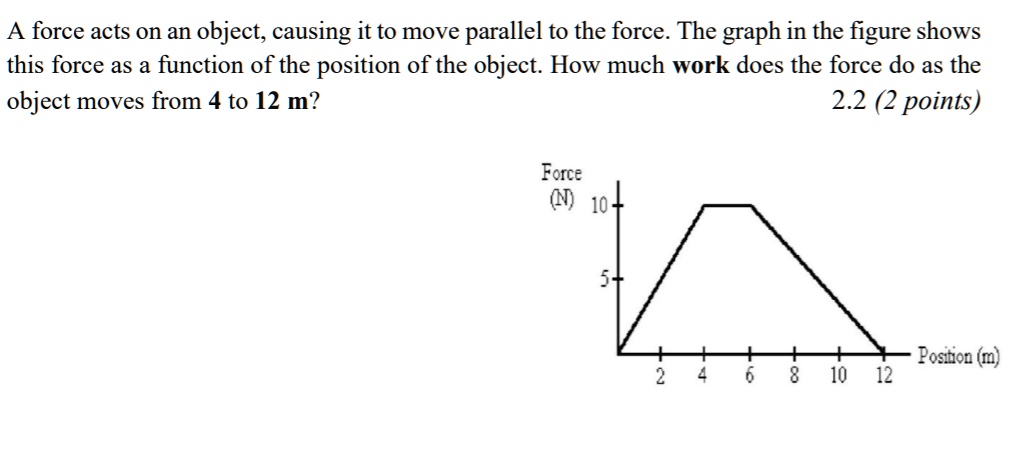 A force acts on an object, causing it to move parallel to the force. The graph in the figure shows this force as a function of the position of the object. How much **work** does the force do as the object moves from **4** to **12 m**?

2.2 *(2 points)*

Force (N)

10

5

2 4 6 8 10 12

Position (m)